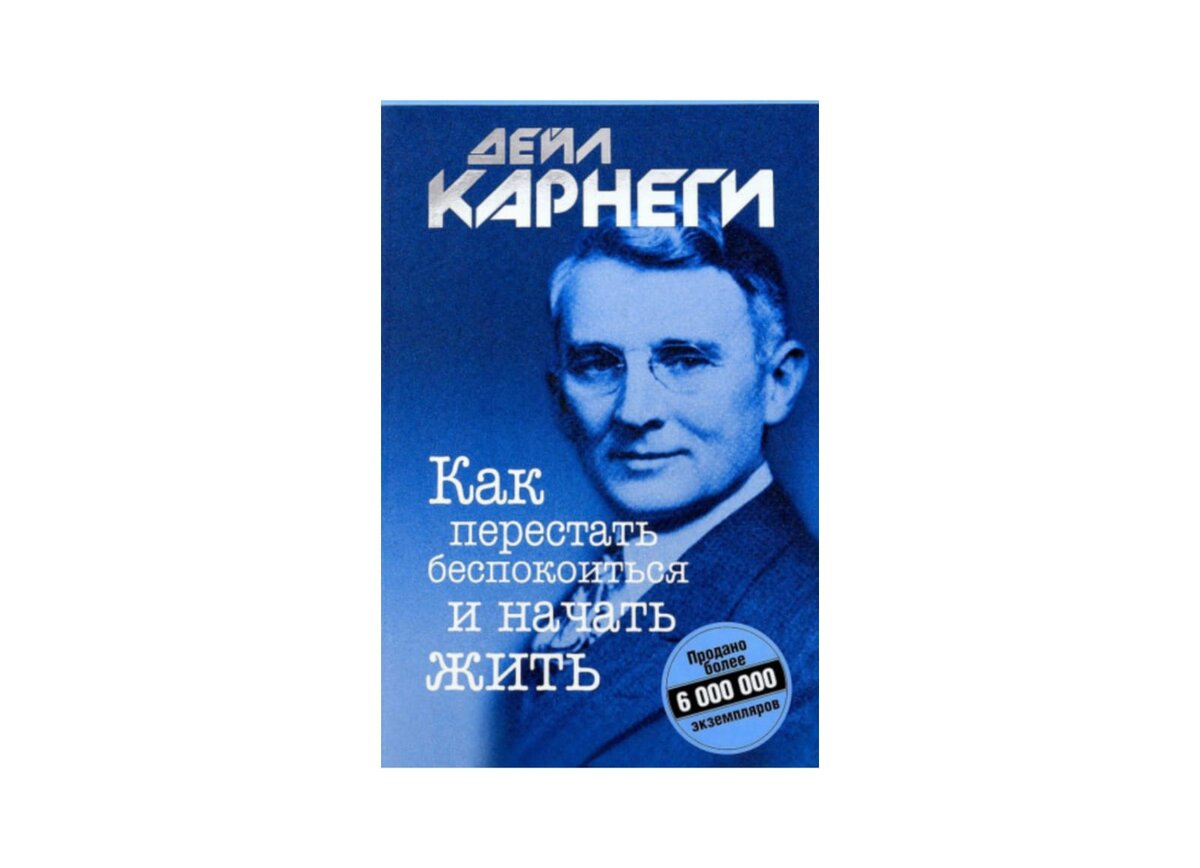 ДЕЙЛ
КАРНЕГИ

Как
перестать
беспокоиться
и начать
жить

Продано
более
6 000 000
экземпляров